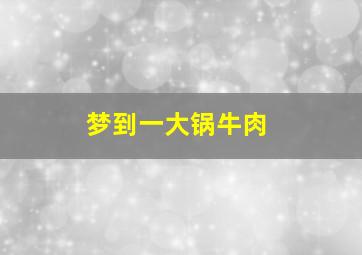 梦到一大锅牛肉